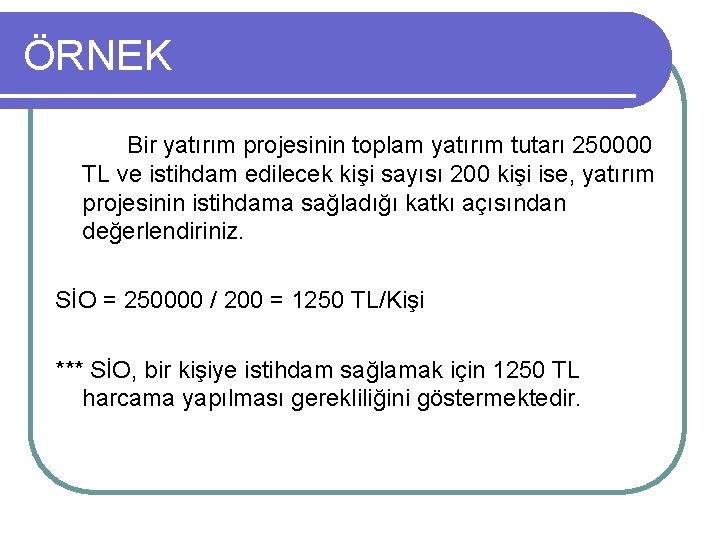 ÖRNEK

Bir yatırım projesinin toplam yatırım tutarı 250000 TL ve istihdam edilecek kişi sayısı 200 kişi ise, yatırım projesinin istihdama sağladığı katkı açısından değerlendiriniz.

SİO = 250000 / 200 = 1250 TL/Kişi

*** SİO, bir kişiye istihdam sağlamak için 1250 TL harcama yapılması gerekliliğini göstermektedir.